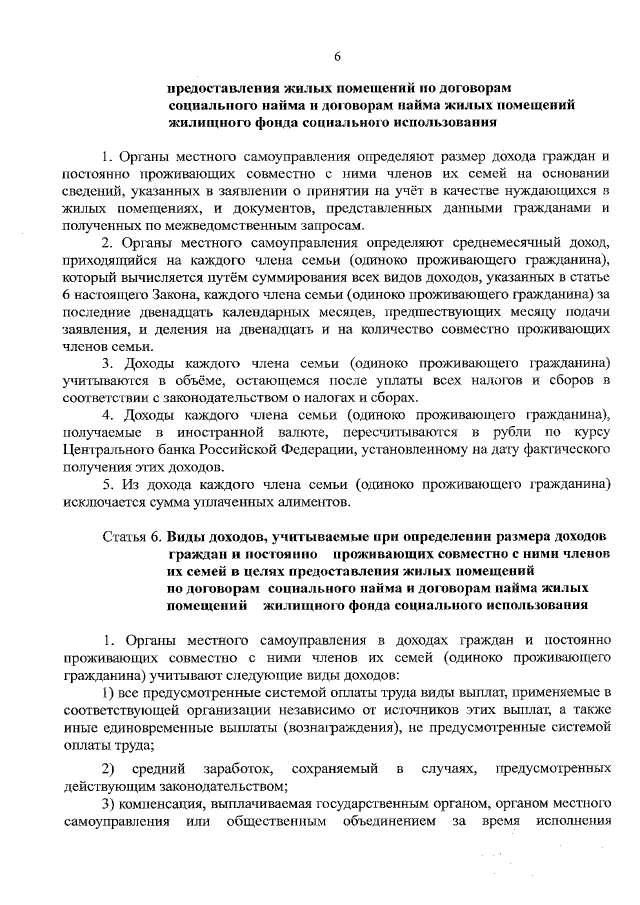 6

предоставления жилых помещений по договорам социального найма и договорам найма жилых помещений жилищного фонда социального использования

1. Органы местного самоуправления определяют размер дохода граждан и постоянно проживающих совместно с ними членов их семей на основании сведений, указанных в заявлении о принятии на учёт в качестве нуждающихся в жилых помещениях, и документов, представленных данными гражданами и полученных по межведомственным запросам.

2. Органы местного самоуправления определяют среднемесячный доход, приходящийся на каждого члена семьи (одиноко проживающего гражданина), который вычисляется путём суммирования всех видов доходов, указанных в статье 6 настоящего Закона, каждого члена семьи (одиноко проживающего гражданина) за последние двенадцать календарных месяцев, предшествующих месяцу подачи заявления, и деления на двенадцать и на количество совместно проживающих членов семьи.

3. Доходы каждого члена семьи (одиноко проживающего гражданина) учитываются в объёме, остающемся после уплаты всех налогов и сборов в соответствии с законодательством о налогах и сборах.

4. Доходы каждого члена семьи (одиноко проживающего гражданина), получаемые в иностранной валюте, пересчитываются в рубли по курсу Центрального банка Российской Федерации, установленному на дату фактического получения этих доходов.

5. Из дохода каждого члена семьи (одиноко проживающего гражданина) исключается сумма уплаченных алиментов.

Статья 6. Виды доходов, учитываемые при определении размера доходов граждан и постоянно проживающих совместно с ними членов их семей в целях предоставления жилых помещений по договорам социального найма и договорам найма жилых помещений жилищного фонда социального использования

1. Органы местного самоуправления в доходах граждан и постоянно проживающих совместно с ними членов их семей (одиноко проживающего гражданина) учитывают следующие виды доходов:

1) все предусмотренные системой оплаты труда виды выплат, применяемые в соответствующей организации независимо от источников этих выплат, а также иные единовременные выплаты (вознаграждения), не предусмотренные системой оплаты труда;

2) средний заработок, сохраняемый в случаях, предусмотренных действующим законодательством;

3) компенсация, выплачиваемая государственным органом, органом местного самоуправления или общественным объединением за время исполнения